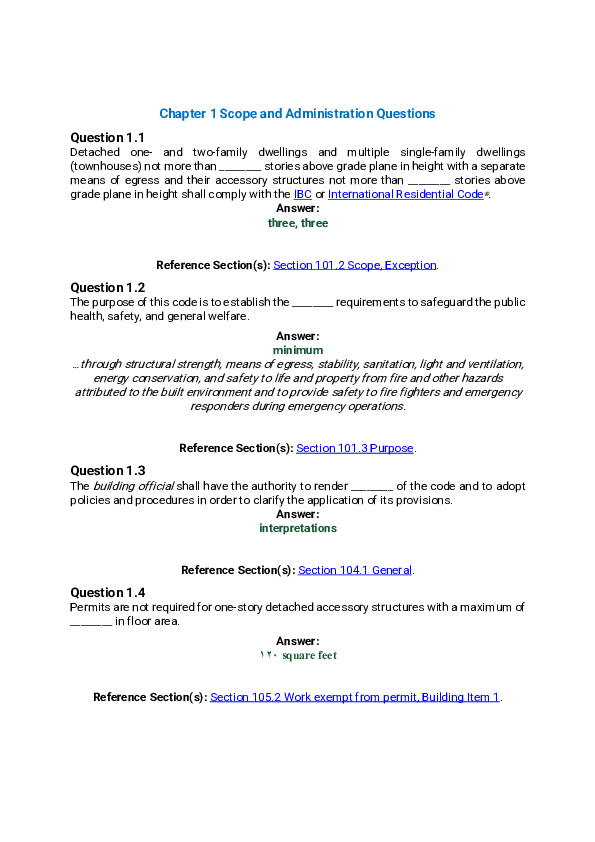 Chapter 1 Scope and Administration Questions

Question 1.1
Detached one- and two-family dwellings and multiple single-family dwellings (townhouses) not more than _______ stories above grade plane in height with a separate means of egress and their accessory structures not more than _______ stories above grade plane in height shall comply with the IBC or International Residential Code®.

Answer:
three, three

Reference Section(s): Section 101.2 Scope, Exception.

Question 1.2
The purpose of this code is to establish the _______ requirements to safeguard the public health, safety, and general welfare.

Answer:
minimum
...through structural strength, means of egress, stability, sanitation, light and ventilation, energy conservation, and safety to life and property from fire and other hazards attributed to the built environment and to provide safety to fire fighters and emergency responders during emergency operations.

Reference Section(s): Section 101.3 Purpose.

Question 1.3
The building official shall have the authority to render _______ of the code and to adopt policies and procedures in order to clarify the application of its provisions.

Answer:
interpretations

Reference Section(s): Section 104.1 General.

Question 1.4
Permits are not required for one-story detached accessory structures with a maximum of _______ in floor area.

Answer:
١٢٠ square feet

Reference Section(s): Section 105.2 Work exempt from permit, Building Item 1.